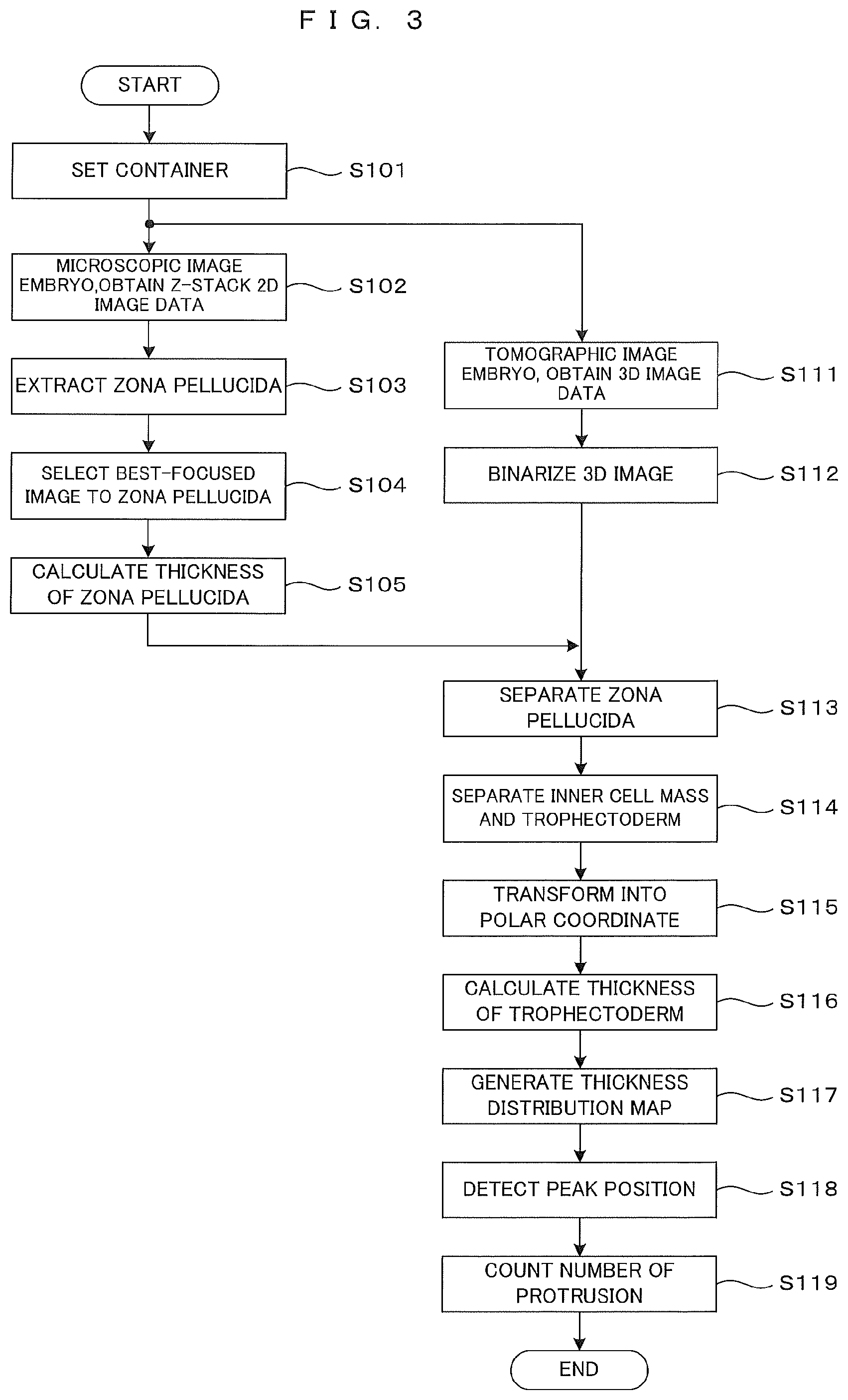 F I G. 3

START

SET CONTAINER S101

MICROSCOPIC IMAGE EMBRYO,OBTAIN Z-STACK 2D IMAGE DATA S102

EXTRACT ZONA PELLUCIDA S103

SELECT BEST-FOCUSED IMAGE TO ZONA PELLUCIDA S104

CALCULATE THICKNESS OF ZONA PELLUCIDA S105

TOMOGRAPHIC IMAGE EMBRYO, OBTAIN 3D IMAGE DATA S111

BINARIZE 3D IMAGE S112

SEPARATE ZONA PELLUCIDA S113

SEPARATE INNER CELL MASS AND TROPHECTODERM S114

TRANSFORM INTO POLAR COORDINATE S115

CALCULATE THICKNESS OF TROPHECTODERM S116

GENERATE THICKNESS DISTRIBUTION MAP S117

DETECT PEAK POSITION S118

COUNT NUMBER OF PROTRUSION S119

END